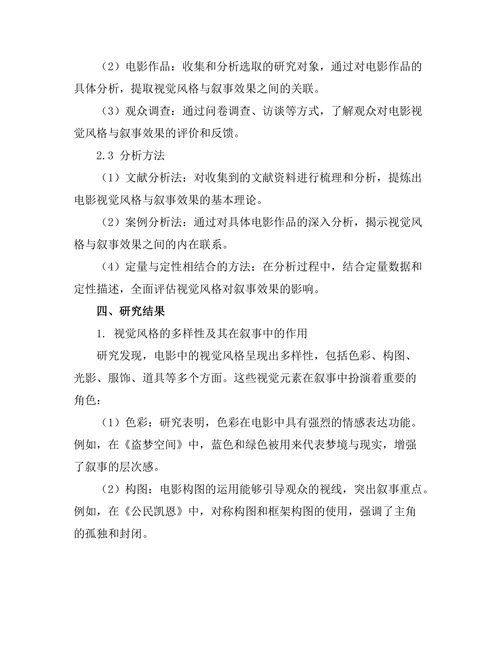 （2）电影作品：收集和分析选取的研究对象，通过对电影作品的具体分析，提取视觉风格与叙事效果之间的关联。

（3）观众调查：通过问卷调查、访谈等方式，了解观众对电影视觉风格与叙事效果的评价和反馈。

2.3 分析方法

（1）文献分析法：对收集到的文献资料进行梳理和分析，提炼出电影视觉风格与叙事效果的基本理论。

（2）案例分析法：通过对具体电影作品的深入分析，揭示视觉风格与叙事效果之间的内在联系。

（4）定量与定性相结合的方法：在分析过程中，结合定量数据和定性描述，全面评估视觉风格对叙事效果的影响。

四、研究结果

1. 视觉风格的多样性及其在叙事中的作用

研究发现，电影中的视觉风格呈现出多样性，包括色彩、构图、光影、服饰、道具等多个方面。这些视觉元素在叙事中扮演着重要的角色：

（1）色彩：研究表明，色彩在电影中具有强烈的情感表达功能。例如，在《盗梦空间》中，蓝色和绿色被用来代表梦境与现实，增强了叙事的层次感。

（2）构图：电影构图的运用能够引导观众的视线，突出叙事重点。例如，在《公民凯恩》中，对称构图和框架构图的使用，强调了主角的孤独和封闭。